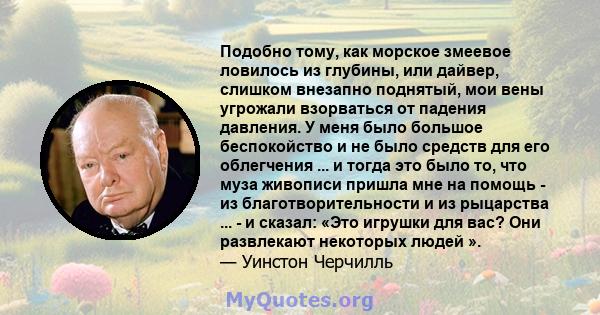 Подобно тому, как морское змеевое ловилось из глубины, или дайвер, слишком внезапно поднятый, мои вены угрожали взорваться от падения давления. У меня было большое беспокойство и не было средств для его облегчения ... и тогда это было то, что муза живописи пришла мне на помощь - из благотворительности и из рыцарства ... - и сказал: «Это игрушки для вас? Они развлекают некоторых людей ».
— Уинстон Черчилль

MyQuotes.org